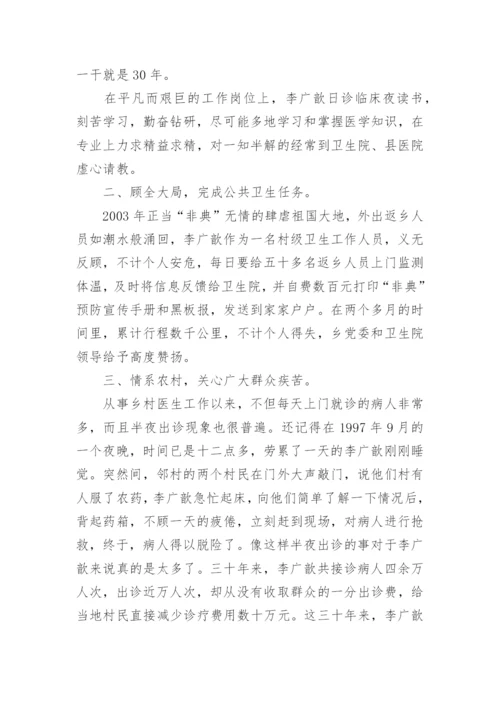 一干就是 30 年。

在平凡而艰巨的工作岗位上，李广歆日诊临床夜读书，刻苦学习，勤奋钻研，尽可能多地学习和掌握医学知识，在专业上力求精益求精，对一知半解的经常到卫生院、县医院虚心请教。

二、顾全大局，完成公共卫生任务。

2003 年正当“非典”无情的肆虐祖国大地，外出返乡人员如潮水般涌回，李广歆作为一名村级卫生工作人员，义无反顾，不计个人安危，每日要给五十多名返乡人员上门监测体温，及时将信息反馈给卫生院，并自费数百元打印“非典”预防宣传手册和黑板报，发送到家家户户。在两个多月的时间里，累计行程数千公里，不计个人得失，乡党委和卫生院领导给予高度赞扬。

三、情系农村，关心广大群众疾苦。

从事乡村医生工作以来，不但每天上门就诊的病人非常多，而且半夜出诊现象也很普遍。还记得在 1997 年 9 月的一个夜晚，时间已是十二点多，劳累了一天的李广歆刚刚睡觉。突然间，邻村的两个村民在门外大声敲门，说他们村有人服了农药，李广歆急忙起床，向他们简单了解一下情况后，背起药箱，不顾一天的疲倦，立刻赶到现场，对病人进行抢救，终于，病人得以脱险了。像这样半夜出诊的事对于李广歆来说真的是太多了。三十年来，李广歆共接诊病人四余万人次，出诊近万人次，却从没有收取群众的一分出诊费，给当地村民直接减少诊疗费用数十万元。这三十年来，李广歆